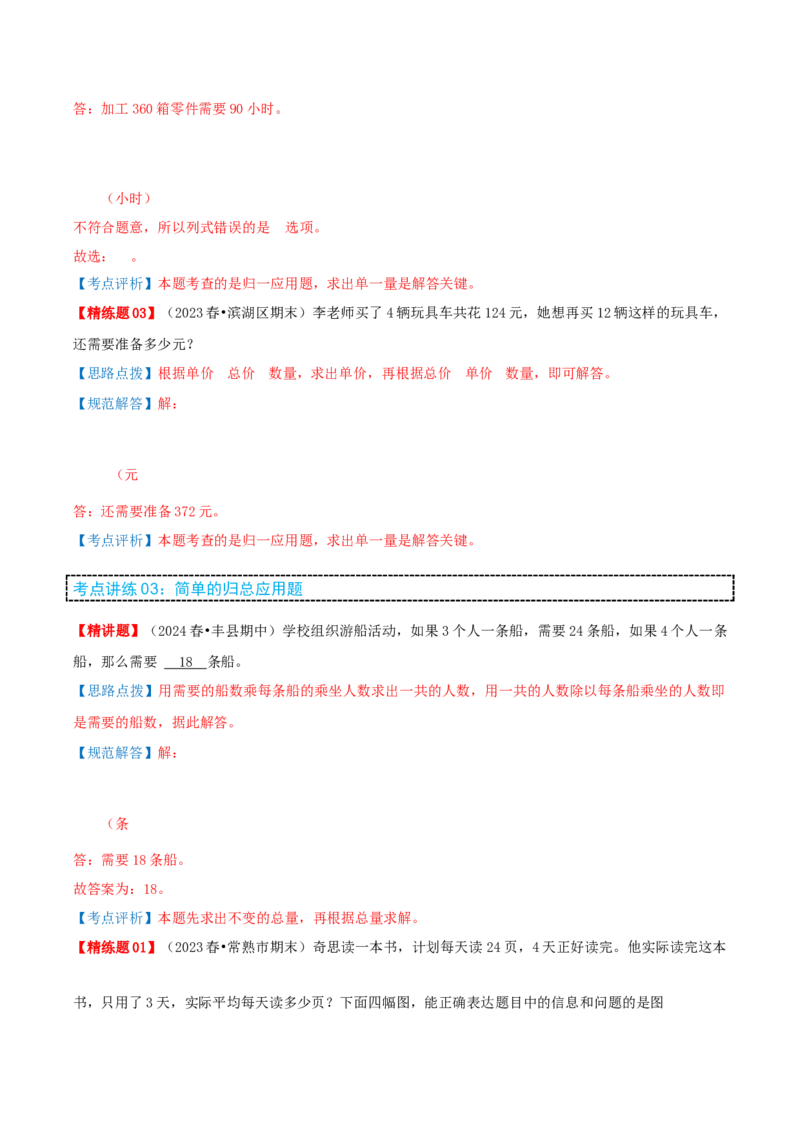 答：加工360箱零件需要90小时。

（小时）

不符合题意，所以列式错误的是 选项。

故选： 。

【考点评析】本题考查的是归一应用题，求出单一量是解答关键。

【精练题03】（2023春•滨湖区期末）李老师买了4辆玩具车共花124元，她想再买12辆这样的玩具车，还需要准备多少元？

【思路点拨】根据单价 总价 数量，求出单价，再根据总价 单价 数量，即可解答。

【规范解答】解：

（元

答：还需要准备372元。

【考点评析】本题考查的是归一应用题，求出单一量是解答关键。

考点讲练03：简单的归总应用题

【精讲题】（2024春•丰县期中）学校组织游船活动，如果3个人一条船，需要24条船，如果4个人一条船，那么需要 18 条船。

【思路点拨】用需要的船数乘每条船的乘坐人数求出一共的人数，用一共的人数除以每条船乘坐的人数即是需要的船数，据此解答。

【规范解答】解：

（条

答：需要18条船。

故答案为：18。

【考点评析】本题先求出不变的总量，再根据总量求解。

【精练题01】（2023春•常熟市期末）奇思读一本书，计划每天读24页，4天正好读完。他实际读完这本书，只用了3天，实际平均每天读多少页？下面四幅图，能正确表达题目中的信息和问题的是图